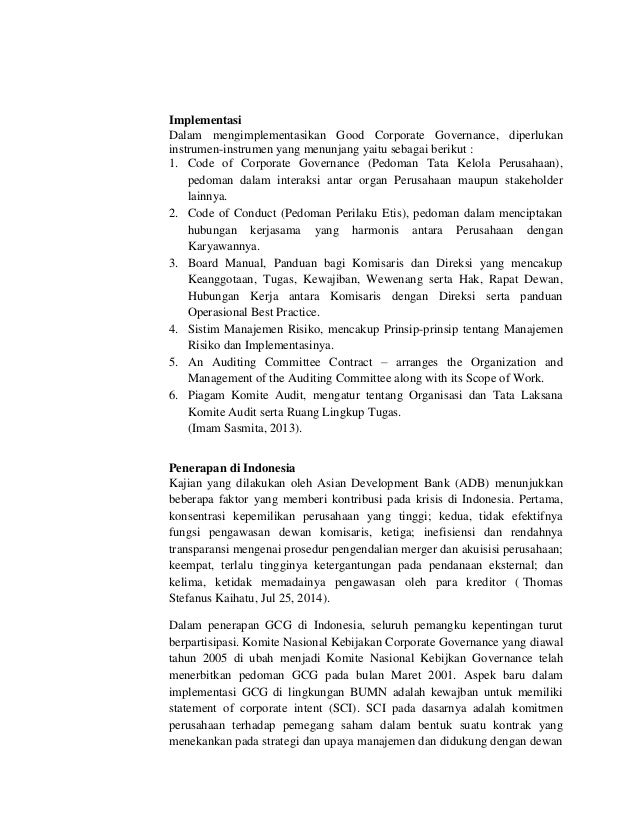 **Implementasi**
Dalam mengimplementasikan Good Corporate Governance, diperlukan instrumen-instrumen yang menunjang yaitu sebagai berikut :
1. Code of Corporate Governance (Pedoman Tata Kelola Perusahaan), pedoman dalam interaksi antar organ Perusahaan maupun stakeholder lainnya.
2. Code of Conduct (Pedoman Perilaku Etis), pedoman dalam menciptakan hubungan kerjasama yang harmonis antara Perusahaan dengan Karyawannya.
3. Board Manual, Panduan bagi Komisaris dan Direksi yang mencakup Keanggotaan, Tugas, Kewajiban, Wewenang serta Hak, Rapat Dewan, Hubungan Kerja antara Komisaris dengan Direksi serta panduan Operasional Best Practice.
4. Sistim Manajemen Risiko, mencakup Prinsip-prinsip tentang Manajemen Risiko dan Implementasinya.
5. An Auditing Committee Contract – arranges the Organization and Management of the Auditing Committee along with its Scope of Work.
6. Piagam Komite Audit, mengatur tentang Organisasi dan Tata Laksana Komite Audit serta Ruang Lingkup Tugas.
(Imam Sasmita, 2013).

**Penerapan di Indonesia**
Kajian yang dilakukan oleh Asian Development Bank (ADB) menunjukkan beberapa faktor yang memberi kontribusi pada krisis di Indonesia. Pertama, konsentrasi kepemilikan perusahaan yang tinggi; kedua, tidak efektifnya fungsi pengawasan dewan komisaris, ketiga; inefisiensi dan rendahnya transparansi mengenai prosedur pengendalian merger dan akuisisi perusahaan; keempat, terlalu tingginya ketergantungan pada pendanaan eksternal; dan kelima, ketidak memadainya pengawasan oleh para kreditor ( Thomas Stefanus Kaihatu, Jul 25, 2014).

Dalam penerapan GCG di Indonesia, seluruh pemangku kepentingan turut berpartisipasi. Komite Nasional Kebijakan Corporate Governance yang diawal tahun 2005 di ubah menjadi Komite Nasional Kebijkan Governance telah menerbitkan pedoman GCG pada bulan Maret 2001. Aspek baru dalam implementasi GCG di lingkungan BUMN adalah kewajban untuk memiliki statement of corporate intent (SCI). SCI pada dasarnya adalah komitmen perusahaan terhadap pemegang saham dalam bentuk suatu kontrak yang menekankan pada strategi dan upaya manajemen dan didukung dengan dewan